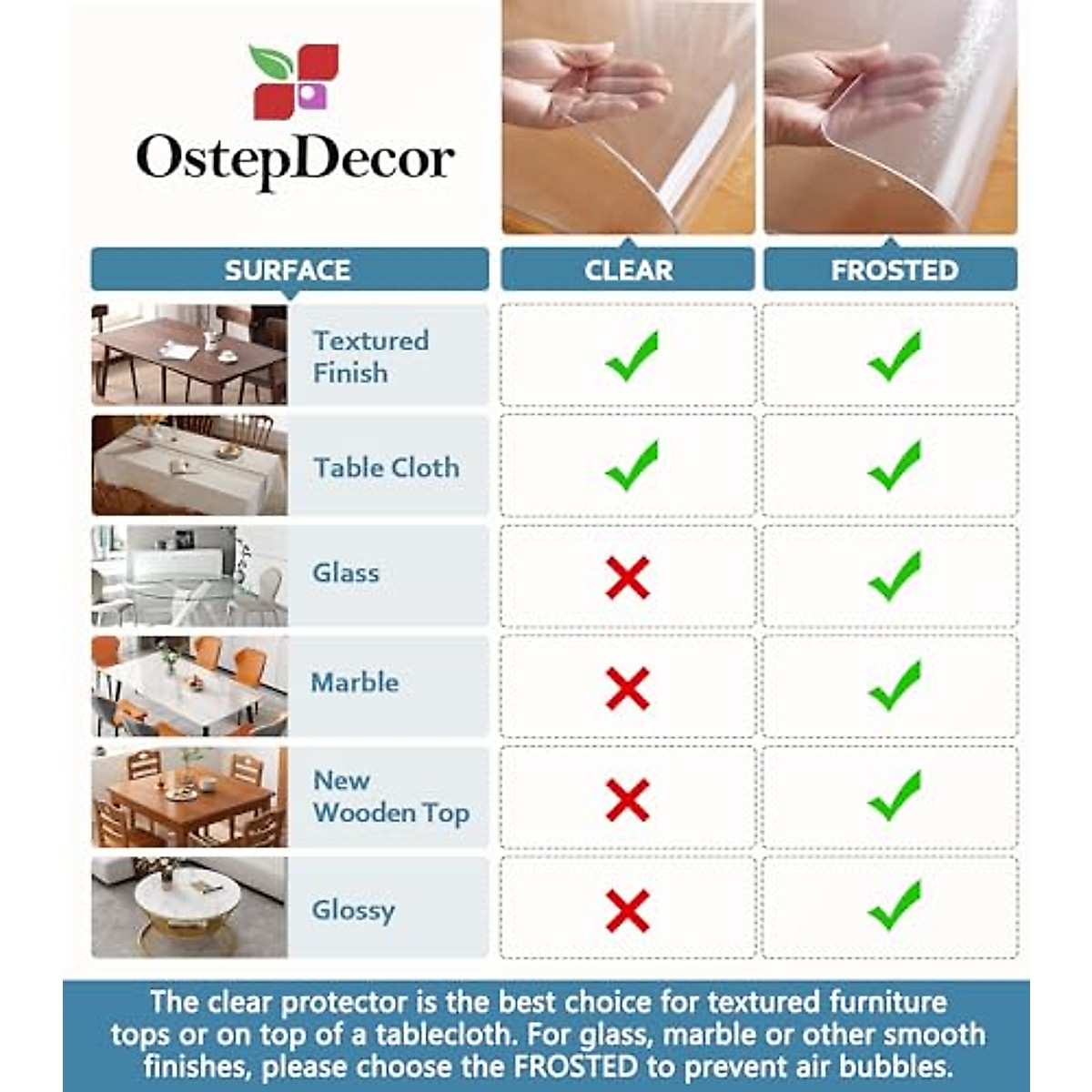 OstepDecor

| SURFACE | CLEAR | FROSTED |
|---|---|---|
| Textured Finish | ✓ | ✓ |
| Table Cloth | ✓ | ✓ |
| Glass | ✗ | ✓ |
| Marble | ✗ | ✓ |
| New Wooden Top | ✗ | ✓ |
| Glossy | ✗ | ✓ |

The clear protector is the best choice for textured furniture tops or on top of a tablecloth. For glass, marble or other smooth finishes, please choose the FROSTED to prevent air bubbles.